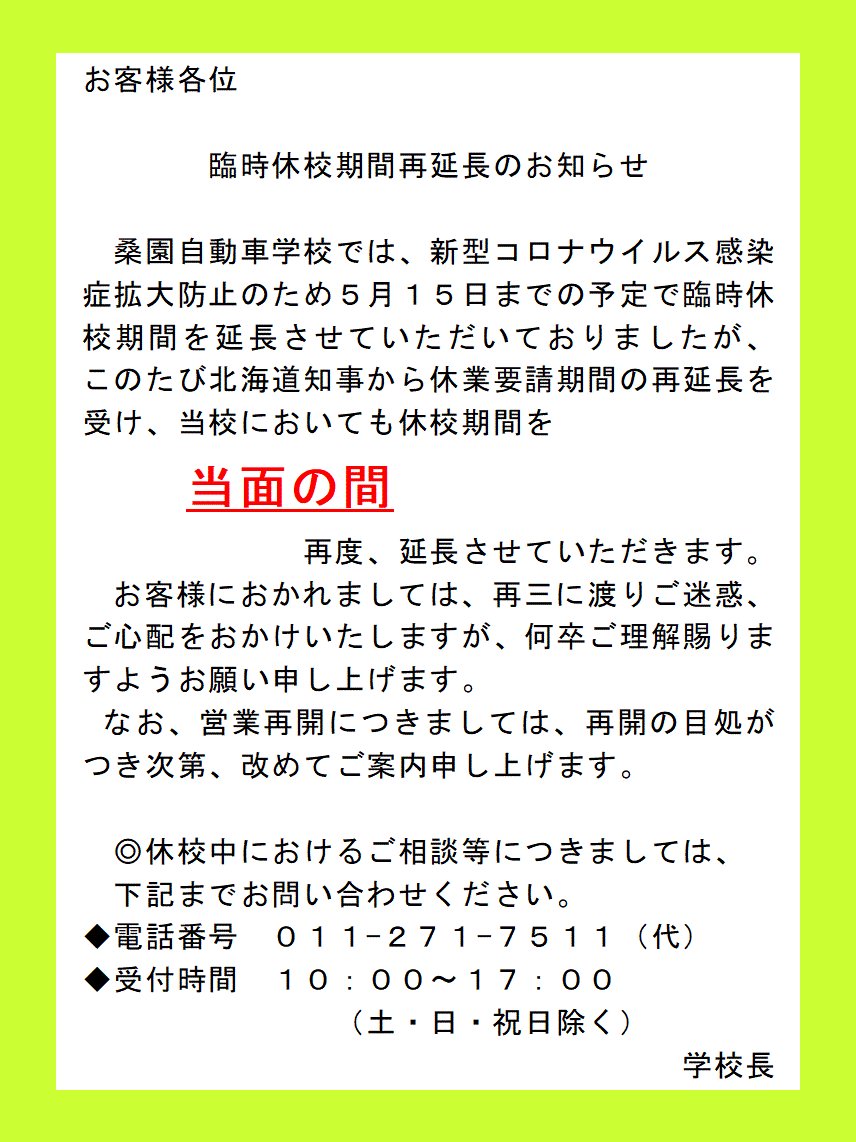 お客様各位

臨時休校期間再延長のお知らせ

桑園自動車学校では、新型コロナウイルス感染症拡大防止のため５月１５日までの予定で臨時休校期間を延長させていただいておりましたが、このたび北海道知事から休業要請期間の再延長を受け、当校においても休校期間を

当面の間

再度、延長させていただきます。

お客様におかれましては、再三に渡りご迷惑、ご心配をおかけいたしますが、何卒ご理解賜りますようお願い申し上げます。

なお、営業再開につきましては、再開の目処がつき次第、改めてご案内申し上げます。

◎休校中におけるご相談等につきましては、下記までお問い合わせください。

◆電話番号　０１１−２７１−７５１１（代）

◆受付時間　１０：００〜１７：００

（土・日・祝日除く）

学校長